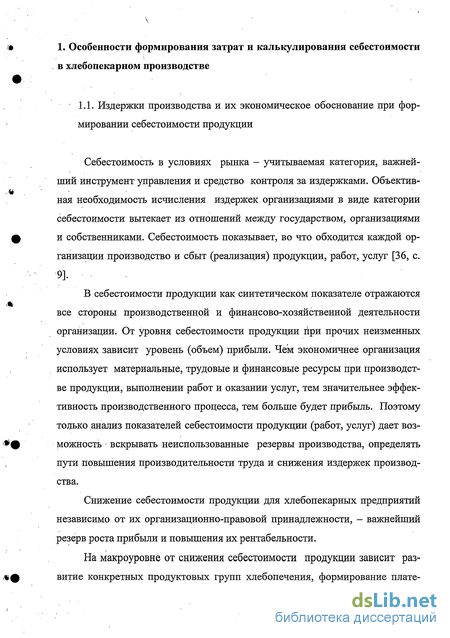 1. Особенности формирования затрат и калькулирования себестоимости в хлебопекарном производстве

1.1. Издержки производства и их экономическое обоснование при формировании себестоимости продукции

Себестоимость в условиях рынка – учитываемая категория, важнейший инструмент управления и средство контроля за издержками. Объективная необходимость исчисления издержек организациями в виде категории себестоимости вытекает из отношений между государством, организациями и собственниками. Себестоимость показывает, во что обходится каждой организации производство и сбыт (реализация) продукции, работ, услуг [36, с. 9].

В себестоимости продукции как синтетическом показателе отражаются все стороны производственной и финансово-хозяйственной деятельности организации. От уровня себестоимости продукции при прочих неизменных условиях зависит уровень (объем) прибыли. Чем экономичнее организация использует материальные, трудовые и финансовые ресурсы при производстве продукции, выполнении работ и оказании услуг, тем значительнее эффективность производственного процесса, тем больше будет прибыль. Поэтому только анализ показателей себестоимости продукции (работ, услуг) дает возможность вскрывать неиспользованные резервы производства, определять пути повышения производительности труда и снижения издержек производства.

Снижение себестоимости продукции для хлебопекарных предприятий независимо от их организационно-правовой принадлежности, – важнейший резерв роста прибыли и повышения их рентабельности.

На макроуровне от снижения себестоимости продукции зависит развитие конкретных продуктовых групп хлебопечения, формирование плате-

dsLib.net
библиотека диссертаций